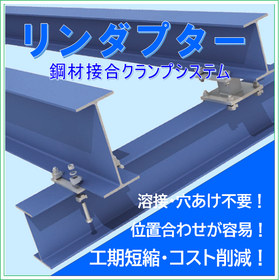 リンダプター
鋼材接合クランプシステム

溶接･穴あけ不要！
位置合わせが容易！
工期短縮･コスト削減！